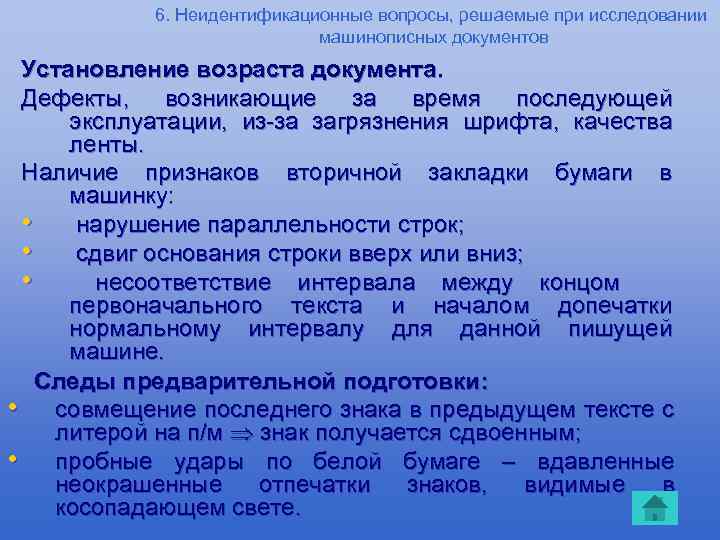 6. Неидентификационные вопросы, решаемые при исследовании машинописных документов

Установление возраста документа.

Дефекты, возникающие за время последующей эксплуатации, из-за загрязнения шрифта, качества ленты.

Наличие признаков вторичной закладки бумаги в машинку:

• нарушение параллельности строк;
• сдвиг основания строки вверх или вниз;
• несоответствие интервала между концом первоначального текста и началом допечатки нормальному интервалу для данной пишущей машине.

Следы предварительной подготовки:

• совмещение последнего знака в предыдущем тексте с литерой на п/м $\Rightarrow$ знак получается сдвоенным;
• пробные удары по белой бумаге – вдавленные неокрашенные отпечатки знаков, видимые в косопадающем свете.